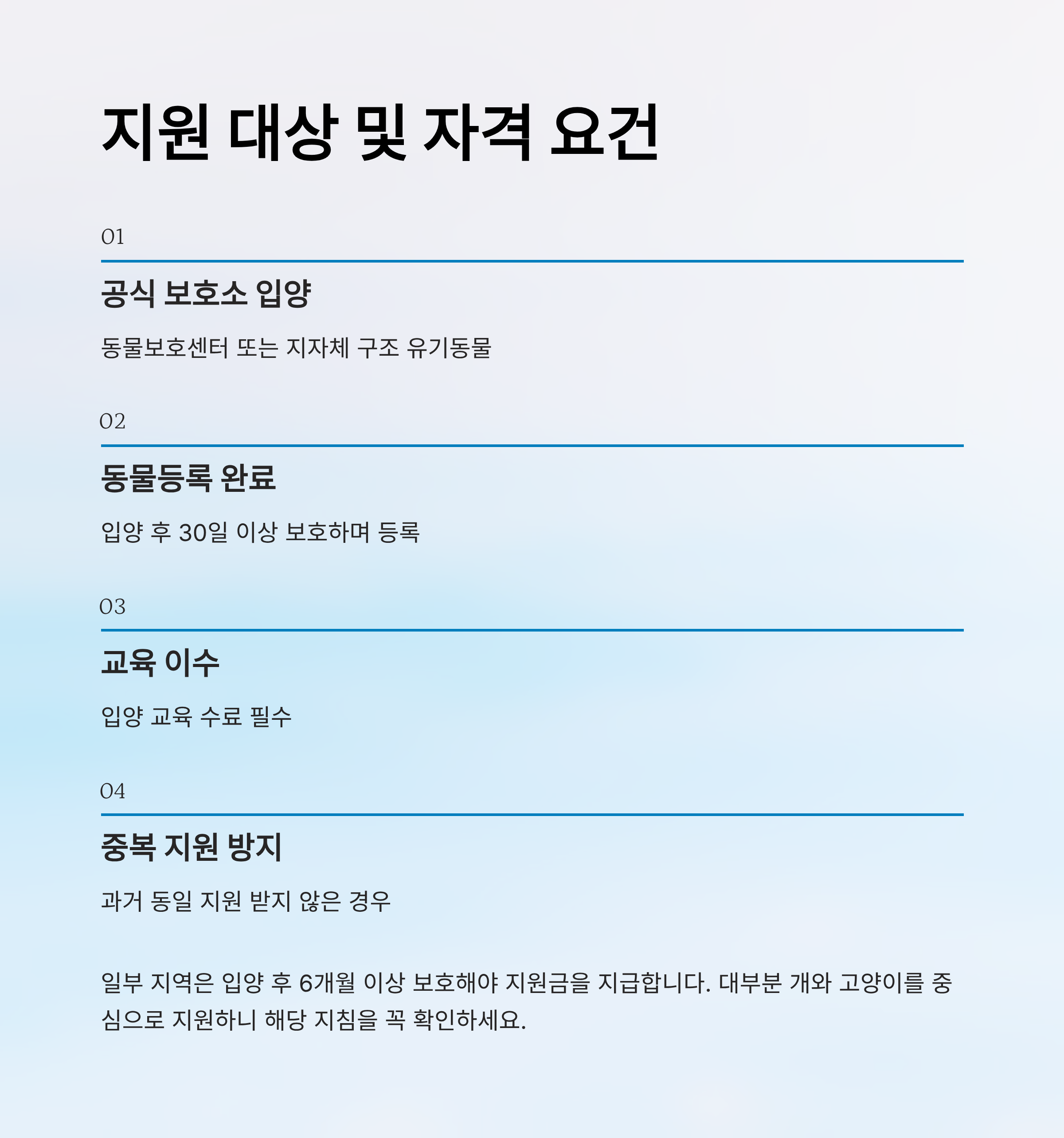 지원 대상 및 자격 요건

01

공식 보호소 입양

동물보호센터 또는 지자체 구조 유기동물

02

동물등록 완료

입양 후 30일 이상 보호하며 등록

03

교육 이수

입양 교육 수료 필수

04

중복 지원 방지

과거 동일 지원 받지 않은 경우

일부 지역은 입양 후 6개월 이상 보호해야 지원금을 지급합니다. 대부분 개와 고양이를 중심으로 지원하니 해당 지침을 꼭 확인하세요.